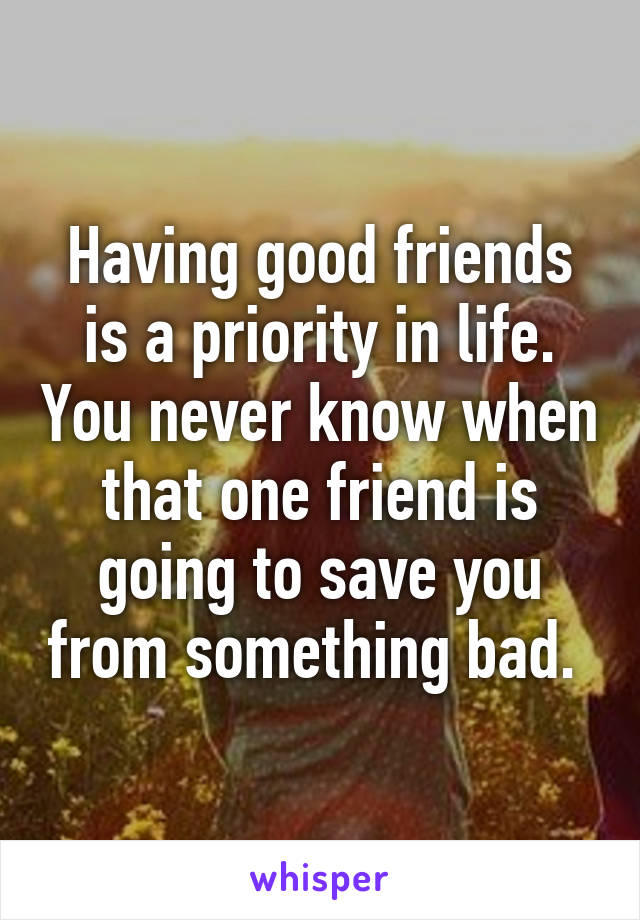 Having good friends is a priority in life. You never know when that one friend is going to save you from something bad.

whisper